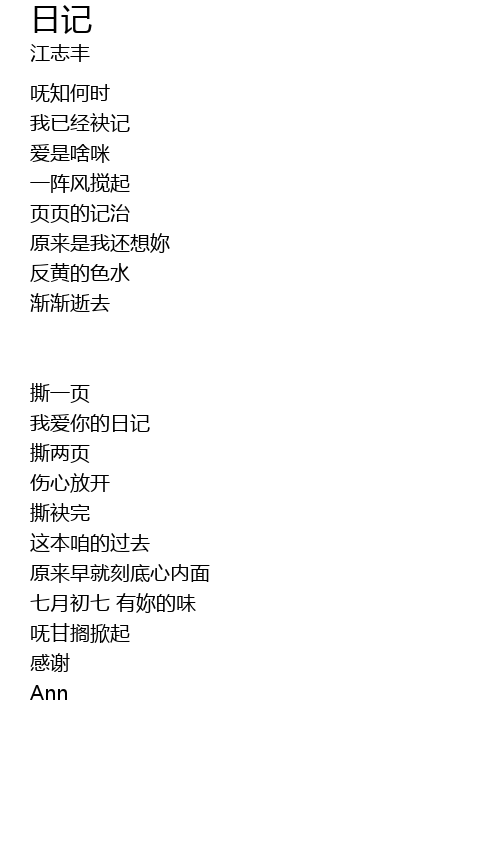 日记
江志丰

呒知何时
我已经袂记
爱是啥咪
一阵风搅起
页页的记治
原来是我还想妳
反黄的色水
渐渐逝去

撕一页
我爱你的日记
撕两页
伤心放开
撕袂完
这本咱的过去
原来早就刻底心内面
七月初七 有妳的味
呒甘搁掀起
感谢
Ann